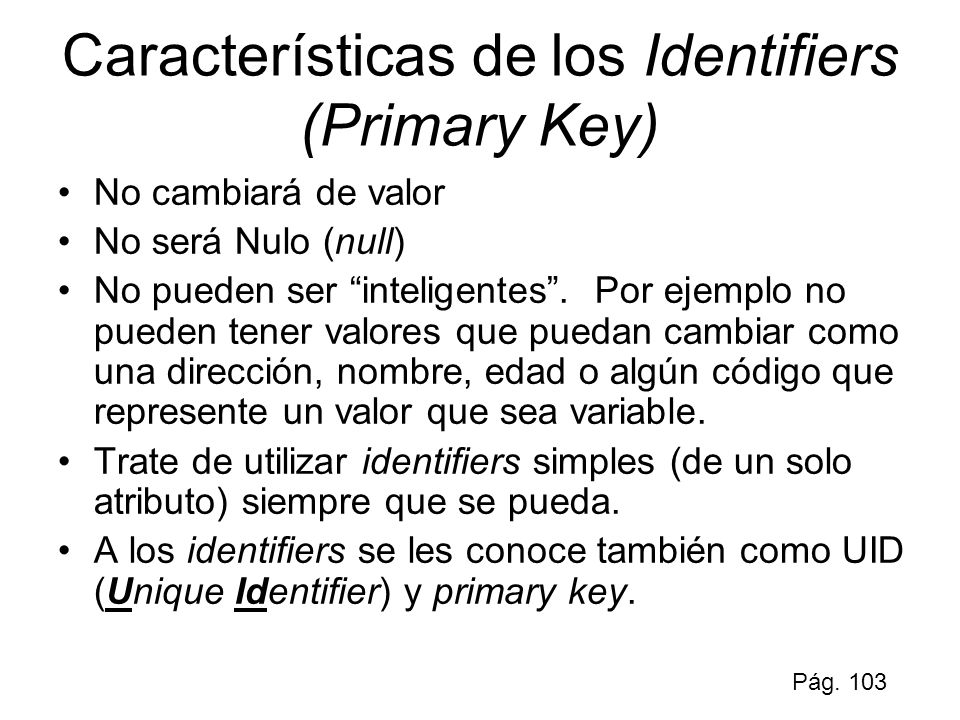 Características de los Identifiers (Primary Key)

• No cambiará de valor
• No será Nulo (null)
• No pueden ser “inteligentes”. Por ejemplo no pueden tener valores que puedan cambiar como una dirección, nombre, edad o algún código que represente un valor que sea variable.
• Trate de utilizar identifiers simples (de un solo atributo) siempre que se pueda.
• A los identifiers se les conoce también como UID (Unique Identifier) y primary key.

Pág. 103